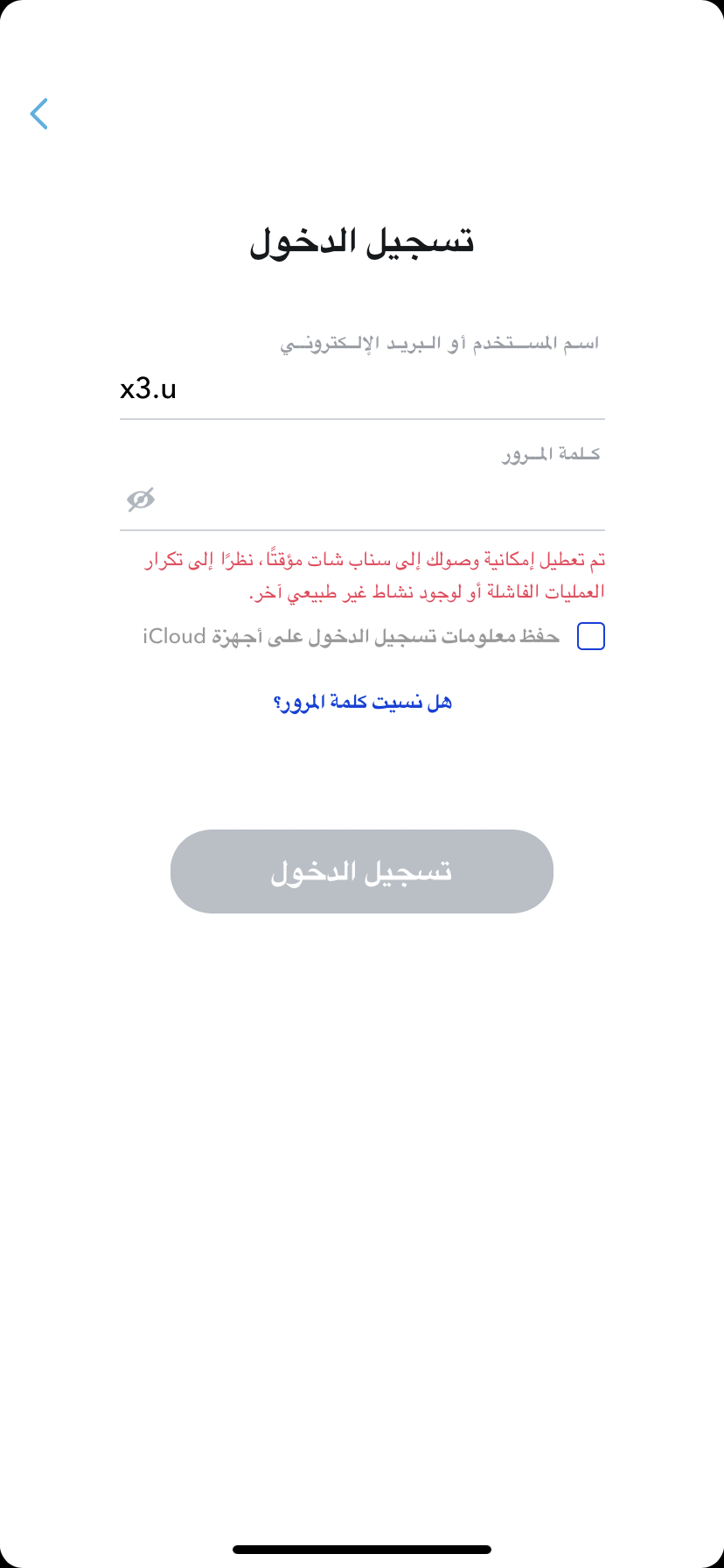 تسجيل الدخول

اسم المستخدم أو البريد الإلكتروني

x3.u

كلمة المرور

تم تعطيل إمكانية وصولك إلى سناب شات مؤقتًا، نظرًا إلى تكرار العمليات الفاشلة أو لوجود نشاط غير طبيعي آخر.

حفظ معلومات تسجيل الدخول على أجهزة iCloud

هل نسيت كلمة المرور؟

تسجيل الدخول